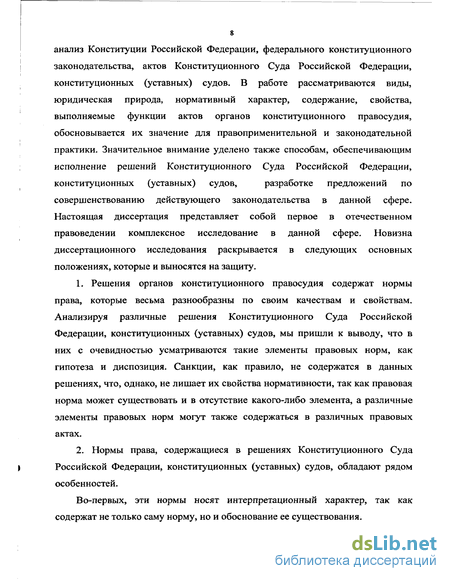 8

анализ Конституции Российской Федерации, федерального конституционного законодательства, актов Конституционного Суда Российской Федерации, конституционных (уставных) судов. В работе рассматриваются виды, юридическая природа, нормативный характер, содержание, свойства, выполняемые функции актов органов конституционного правосудия, обосновывается их значение для правоприменительной и законодательной практики. Значительное внимание уделено также способам, обеспечивающим исполнение решений Конституционного Суда Российской Федерации, конституционных (уставных) судов, разработке предложений по совершенствованию действующего законодательства в данной сфере. Настоящая диссертация представляет собой первое в отечественном правоведении комплексное исследование в данной сфере. Новизна диссертационного исследования раскрывается в следующих основных положениях, которые и выносятся на защиту.

1. Решения органов конституционного правосудия содержат нормы права, которые весьма разнообразны по своим качествам и свойствам. Анализируя различные решения Конституционного Суда Российской Федерации, конституционных (уставных) судов, мы пришли к выводу, что в них с очевидностью усматриваются такие элементы правовых норм, как гипотеза и диспозиция. Санкции, как правило, не содержатся в данных решениях, что, однако, не лишает их свойства нормативности, так как правовая норма может существовать и в отсутствие какого-либо элемента, а различные элементы правовых норм могут также содержаться в различных правовых актах.

2. Нормы права, содержащиеся в решениях Конституционного Суда Российской Федерации, конституционных (уставных) судов, обладают рядом особенностей.

Во-первых, эти нормы носят интерпретационный характер, так как содержат не только саму норму, но и обоснование ее существования.

dsLib.net
библиотека диссертаций